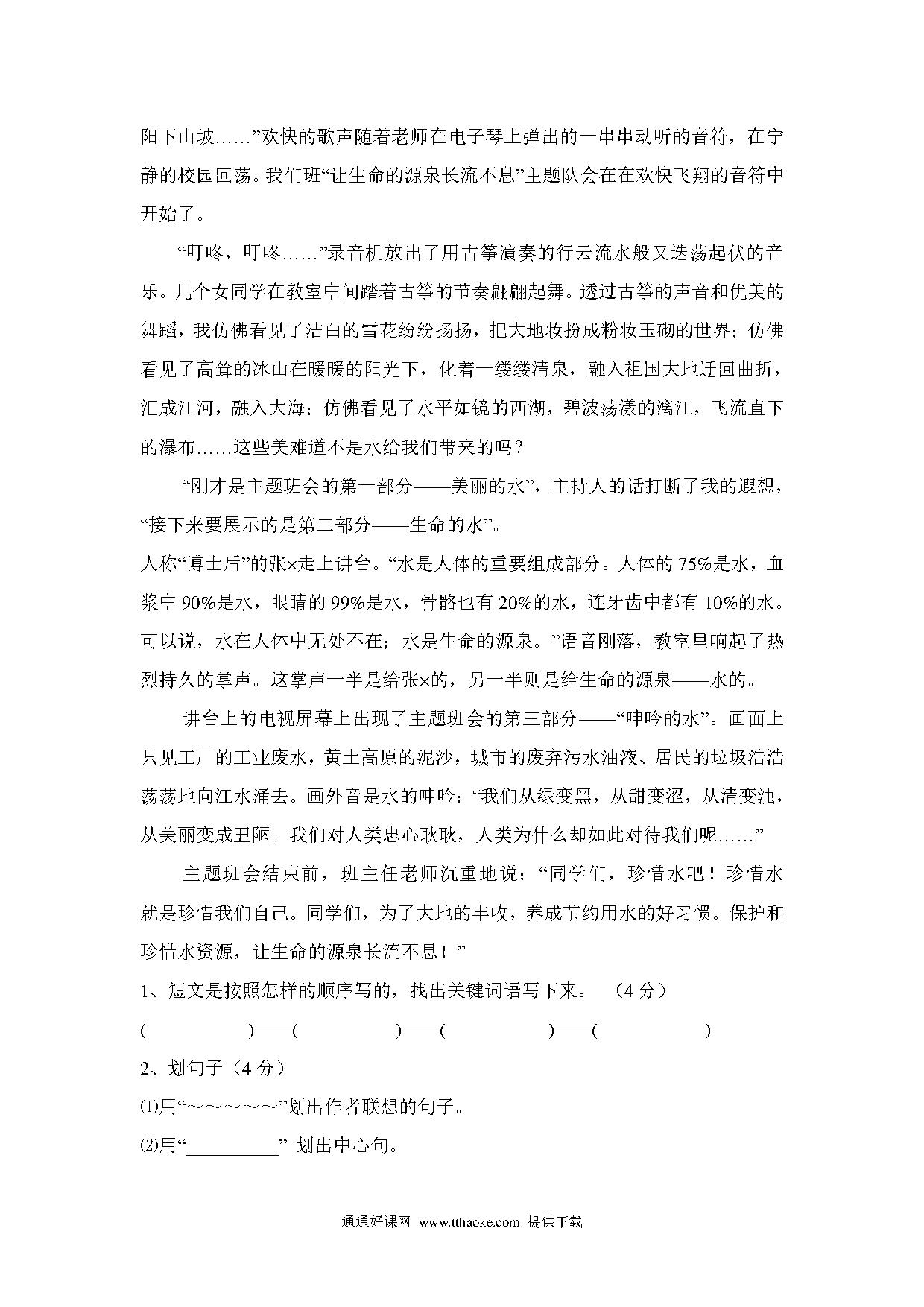 阳下山坡……”欢快的歌声随着老师在电子琴上弹出的一串串动听的音符，在宁静的校园回荡。我们班“让生命的源泉长流不息”主题队会在在欢快飞翔的音符中开始了。

“叮咚，叮咚……”录音机放出了用古筝演奏的行云流水般又迭荡起伏的音乐。几个女同学在教室中间踏着古筝的节奏翩翩起舞。透过古筝的声音和优美的舞蹈，我仿佛看见了洁白的雪花纷纷扬扬，把大地妆扮成粉妆玉砌的世界；仿佛看见了高耸的冰山在暖暖的阳光下，化着一缕缕清泉，融入祖国大地迂回曲折，汇成江河，融入大海；仿佛看见了水平如镜的西湖，碧波荡漾的漓江，飞流直下的瀑布……这些美难道不是水给我们带来的吗？

“刚才是主题班会的第一部分——美丽的水”，主持人的话打断了我的遐想，“接下来要展示的是第二部分——生命的水”。

人称“博士后”的张×走上讲台。“水是人体的重要组成部分。人体的 75%是水，血浆中 90%是水，眼睛的 99%是水，骨骼也有 20%的水，连牙齿中都有 10%的水。可以说，水在人体中无处不在；水是生命的源泉。”语音刚落，教室里响起了热烈持久的掌声。这掌声一半是给张×的，另一半则是给生命的源泉——水的。

讲台上的电视屏幕上出现了主题班会的第三部分——“呻吟的水”。画面上只见工厂的工业废水，黄土高原的泥沙，城市的废弃污水油液、居民的垃圾浩浩荡荡地向江水涌去。画外音是水的呻吟：“我们从绿变黑，从甜变涩，从清变浊，从美丽变成丑陋。我们对人类忠心耿耿，人类为什么却如此对待我们呢……”

主题班会结束前，班主任老师沉重地说：“同学们，珍惜水吧！珍惜水就是珍惜我们自己。同学们，为了大地的丰收，养成节约用水的好习惯。保护和珍惜水资源，让生命的源泉长流不息！”

1、短文是按照怎样的顺序写的，找出关键词语写下来。 （4 分）

(　　　　)——(　　　　)——(　　　　)——(　　　　)

2、划句子（4 分）

⑴用“～～～～～”划出作者联想的句子。

⑵用“__________” 划出中心句。

通通好课网 www.tthaoke.com 提供下载